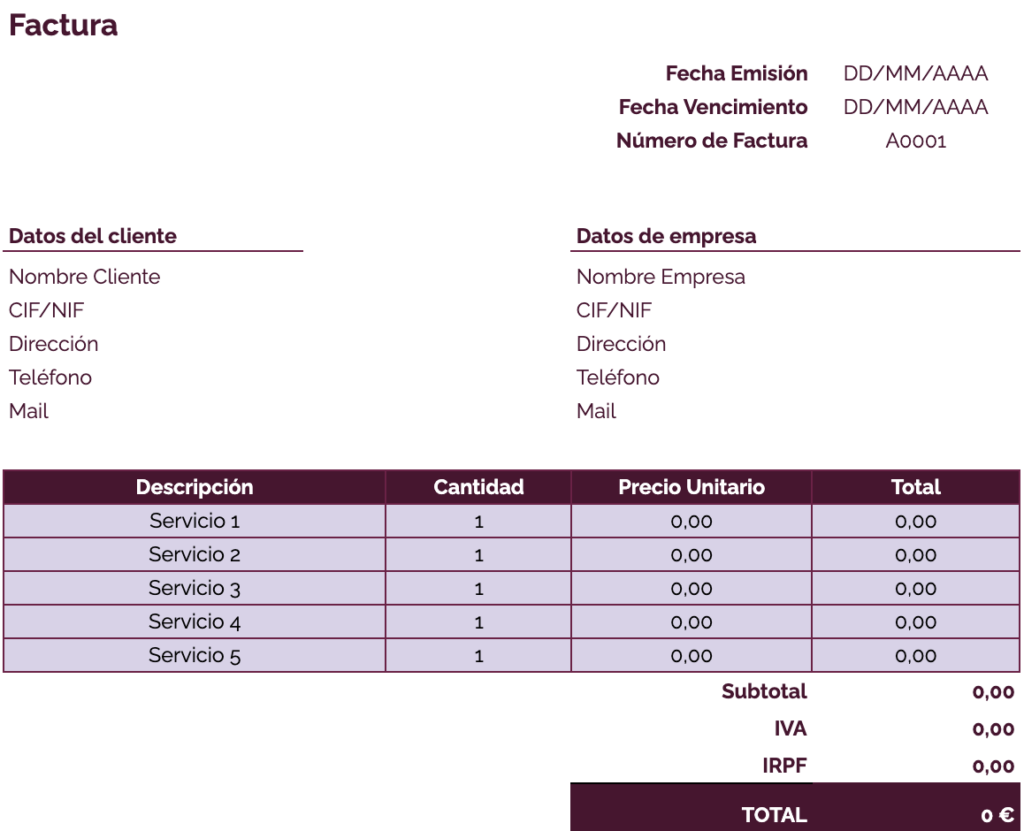 Factura

Fecha Emisión DD/MM/AAAA
Fecha Vencimiento DD/MM/AAAA
Número de Factura A0001

Datos del cliente
Nombre Cliente
CIF/NIF
Dirección
Teléfono
Mail

Datos de empresa
Nombre Empresa
CIF/NIF
Dirección
Teléfono
Mail

| Descripción | Cantidad | Precio Unitario | Total |
|---|---|---|---|
| Servicio 1 | 1 | 0,00 | 0,00 |
| Servicio 2 | 1 | 0,00 | 0,00 |
| Servicio 3 | 1 | 0,00 | 0,00 |
| Servicio 4 | 1 | 0,00 | 0,00 |
| Servicio 5 | 1 | 0,00 | 0,00 |

Subtotal 0,00
IVA 0,00
IRPF 0,00
TOTAL 0 €